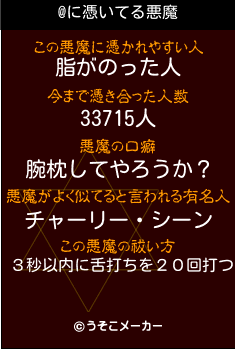 @に憑いてる悪魔

この悪魔に憑かれやすい人
脂がのった人

今まで憑き合った人数
33715人

悪魔の口癖
腕枕してやろうか？

悪魔がよく似てると言われる有名人
チャーリー・シーン

この悪魔の祓い方
３秒以内に舌打ちを２０回打つ

©うそこメーカー